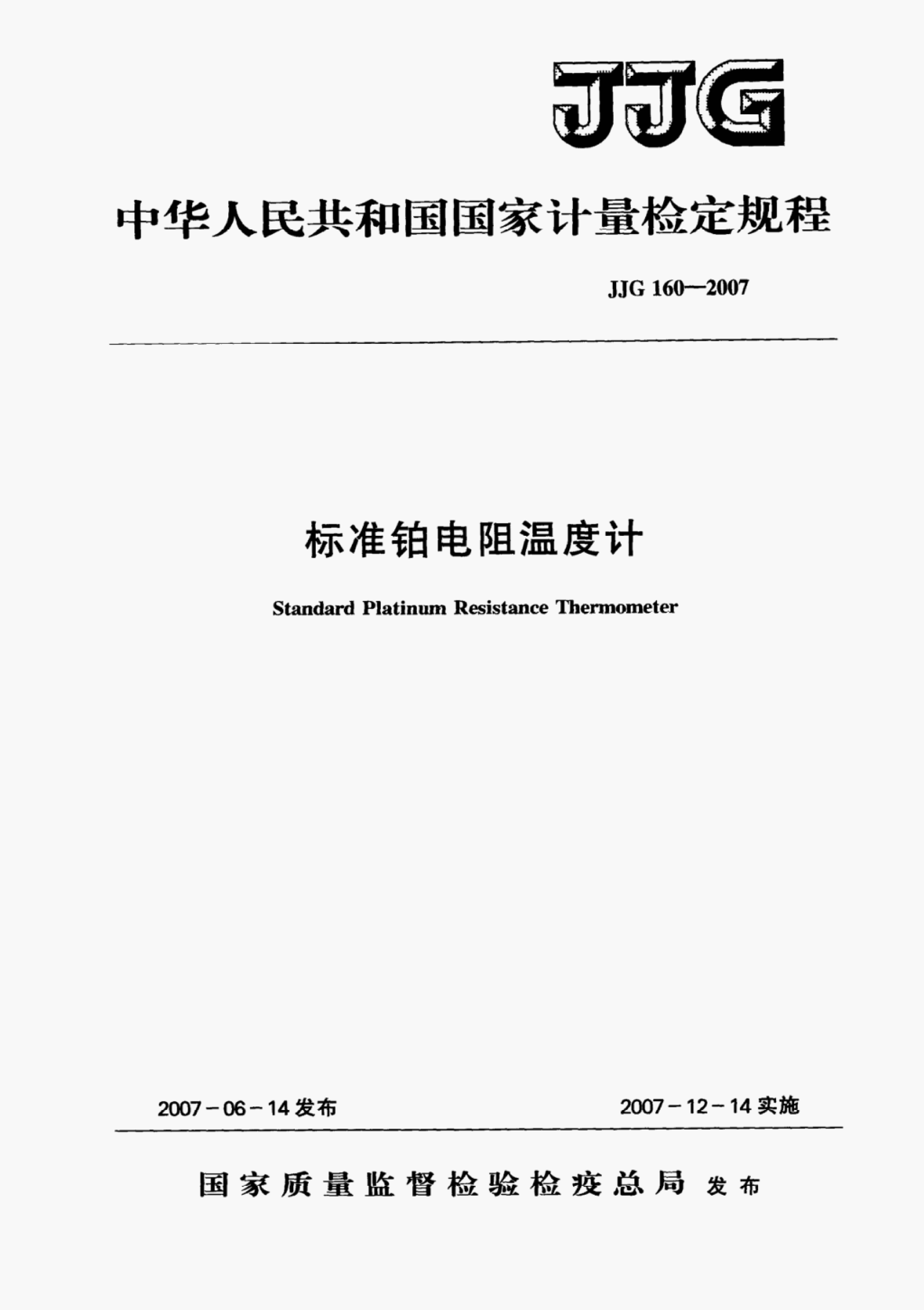 JJG

中华人民共和国国家计量检定规程

JJG 160—2007

标准铂电阻温度计

Standard Platinum Resistance Thermometer

2007－06－14 发布

2007－12－14 实施

国家质量监督检验检疫总局 发布